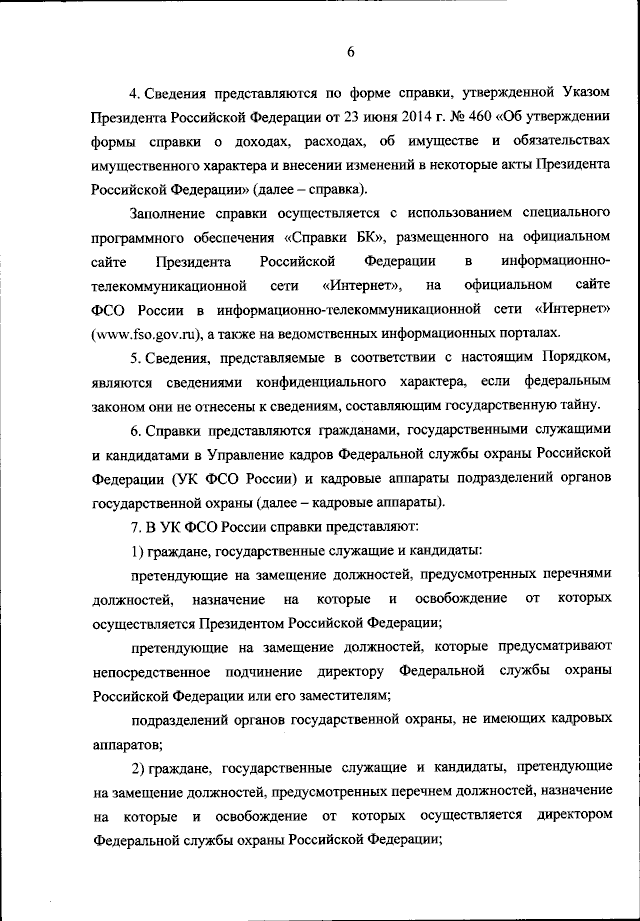 6

4. Сведения представляются по форме справки, утвержденной Указом Президента Российской Федерации от 23 июня 2014 г. № 460 «Об утверждении формы справки о доходах, расходах, об имуществе и обязательствах имущественного характера и внесении изменений в некоторые акты Президента Российской Федерации» (далее – справка).

Заполнение справки осуществляется с использованием специального программного обеспечения «Справки БК», размещенного на официальном сайте Президента Российской Федерации в информационно-телекоммуникационной сети «Интернет», на официальном сайте ФСО России в информационно-телекоммуникационной сети «Интернет» (www.fso.gov.ru), а также на ведомственных информационных порталах.

5. Сведения, представляемые в соответствии с настоящим Порядком, являются сведениями конфиденциального характера, если федеральным законом они не отнесены к сведениям, составляющим государственную тайну.

6. Справки представляются гражданами, государственными служащими и кандидатами в Управление кадров Федеральной службы охраны Российской Федерации (УК ФСО России) и кадровые аппараты подразделений органов государственной охраны (далее – кадровые аппараты).

7. В УК ФСО России справки представляют:

1) граждане, государственные служащие и кандидаты:

претендующие на замещение должностей, предусмотренных перечнями должностей, назначение на которые и освобождение от которых осуществляется Президентом Российской Федерации;

претендующие на замещение должностей, которые предусматривают непосредственное подчинение директору Федеральной службы охраны Российской Федерации или его заместителям;

подразделений органов государственной охраны, не имеющих кадровых аппаратов;

2) граждане, государственные служащие и кандидаты, претендующие на замещение должностей, предусмотренных перечнем должностей, назначение на которые и освобождение от которых осуществляется директором Федеральной службы охраны Российской Федерации;